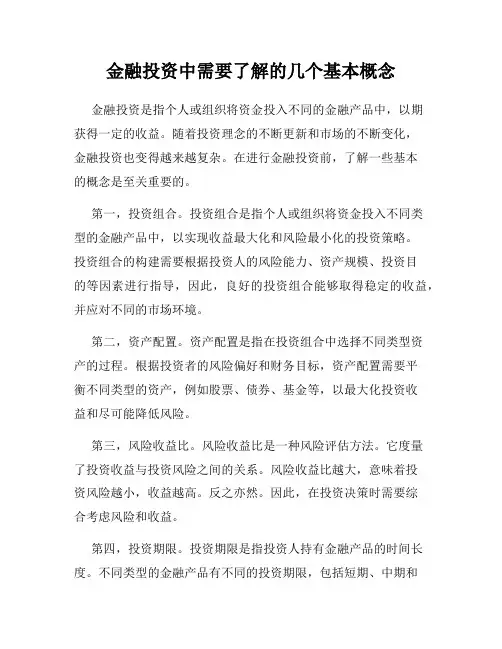 金融投资中需要了解的几个基本概念

金融投资是指个人或组织将资金投入不同的金融产品中，以期获得一定的收益。随着投资理念的不断更新和市场的不断变化，金融投资也变得越来越复杂。在进行金融投资前，了解一些基本的概念是至关重要的。

第一，投资组合。投资组合是指个人或组织将资金投入不同类型的金融产品中，以实现收益最大化和风险最小化的投资策略。投资组合的构建需要根据投资人的风险能力、资产规模、投资目的等因素进行指导，因此，良好的投资组合能够取得稳定的收益，并应对不同的市场环境。

第二，资产配置。资产配置是指在投资组合中选择不同类型资产的过程。根据投资者的风险偏好和财务目标，资产配置需要平衡不同类型的资产，例如股票、债券、基金等，以最大化投资收益和尽可能降低风险。

第三，风险收益比。风险收益比是一种风险评估方法。它度量了投资收益与投资风险之间的关系。风险收益比越大，意味着投资风险越小，收益越高。反之亦然。因此，在投资决策时需要综合考虑风险和收益。

第四，投资期限。投资期限是指投资人持有金融产品的时间长度。不同类型的金融产品有不同的投资期限，包括短期、中期和